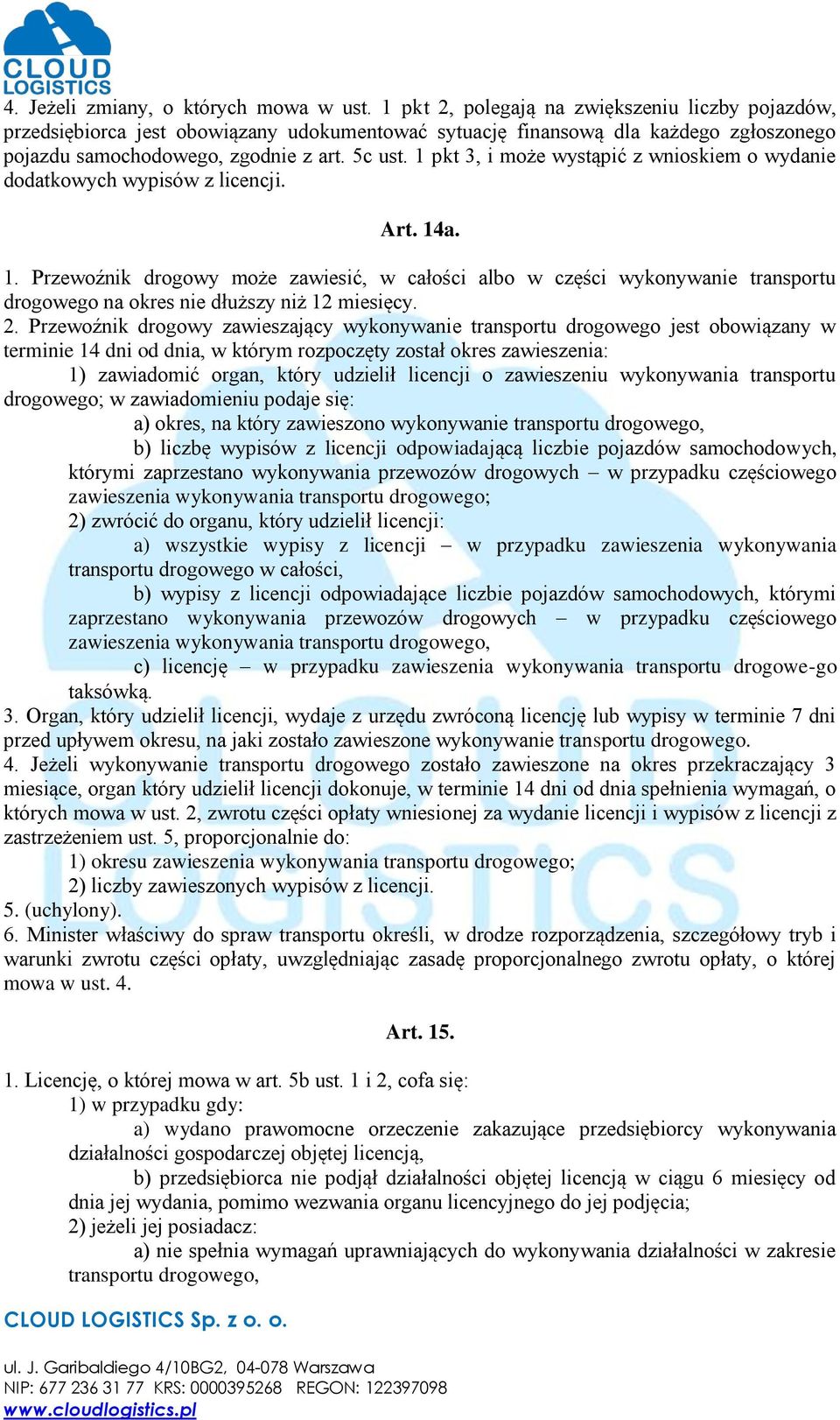 CLOUD LOGISTICS

4. Jeżeli zmiany, o których mowa w ust. 1 pkt 2, polegają na zwiększeniu liczby pojazdów, przedsiębiorca jest obowiązany udokumentować sytuację finansową dla każdego zgłoszonego pojazdu samochodowego, zgodnie z art. 5c ust. 1 pkt 3, i może wystąpić z wnioskiem o wydanie dodatkowych wypisów z licencji.

Art. 14a.

1. Przewoźnik drogowy może zawiesić, w całości albo w części wykonywanie transportu drogowego na okres nie dłuższy niż 12 miesięcy.
2. Przewoźnik drogowy zawieszający wykonywanie transportu drogowego jest obowiązany w terminie 14 dni od dnia, w którym rozpoczęty został okres zawieszenia:
1) zawiadomić organ, który udzielił licencji o zawieszeniu wykonywania transportu drogowego; w zawiadomieniu podaje się:
a) okres, na który zawieszono wykonywanie transportu drogowego,
b) liczbę wypisów z licencji odpowiadającą liczbie pojazdów samochodowych, którymi zaprzestano wykonywania przewozów drogowych – w przypadku częściowego zawieszenia wykonywania transportu drogowego;
2) zwrócić do organu, który udzielił licencji:
a) wszystkie wypisy z licencji – w przypadku zawieszenia wykonywania transportu drogowego w całości,
b) wypisy z licencji odpowiadające liczbie pojazdów samochodowych, którymi zaprzestano wykonywania przewozów drogowych – w przypadku częściowego zawieszenia wykonywania transportu drogowego,
c) licencję – w przypadku zawieszenia wykonywania transportu drogowe-go taksówką.
3. Organ, który udzielił licencji, wydaje z urzędu zwróconą licencję lub wypisy w terminie 7 dni przed upływem okresu, na jaki zostało zawieszone wykonywanie transportu drogowego.
4. Jeżeli wykonywanie transportu drogowego zostało zawieszone na okres przekraczający 3 miesiące, organ który udzielił licencji dokonuje, w terminie 14 dni od dnia spełnienia wymagań, o których mowa w ust. 2, zwrotu części opłaty wniesionej za wydanie licencji i wypisów z licencji z zastrzeżeniem ust. 5, proporcjonalnie do:
1) okresu zawieszenia wykonywania transportu drogowego;
2) liczby zawieszonych wypisów z licencji.
5. (uchylony).
6. Minister właściwy do spraw transportu określi, w drodze rozporządzenia, szczegółowy tryb i warunki zwrotu części opłaty, uwzględniając zasadę proporcjonalnego zwrotu opłaty, o której mowa w ust. 4.

Art. 15.

1. Licencję, o której mowa w art. 5b ust. 1 i 2, cofa się:
1) w przypadku gdy:
a) wydano prawomocne orzeczenie zakazujące przedsiębiorcy wykonywania działalności gospodarczej objętej licencją,
b) przedsiębiorca nie podjął działalności objętej licencją w ciągu 6 miesięcy od dnia jej wydania, pomimo wezwania organu licencyjnego do jej podjęcia;
2) jeżeli jej posiadacz:
a) nie spełnia wymagań uprawniających do wykonywania działalności w zakresie transportu drogowego,

CLOUD LOGISTICS Sp. z o. o.

ul. J. Garibaldiego 4/10BG2, 04-078 Warszawa
NIP: 677 236 31 77 KRS: 0000395268 REGON: 122397098
www.cloudlogistics.pl